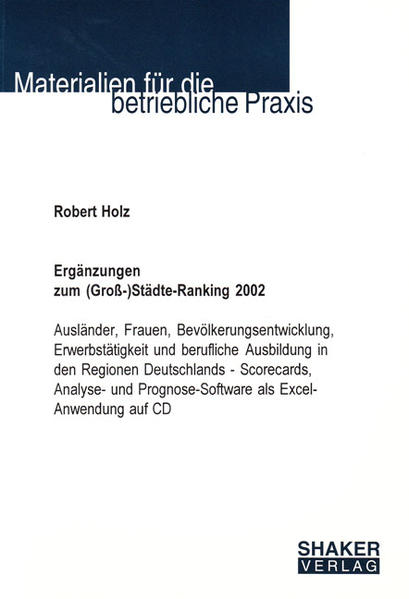 Materialien für die betriebliche Praxis

Robert Holz

Ergänzungen zum (Groß-)Städte-Ranking 2002

Ausländer, Frauen, Bevölkerungsentwicklung, Erwerbstätigkeit und berufliche Ausbildung in den Regionen Deutschlands - Scorecards, Analyse- und Prognose-Software als Excel-Anwendung auf CD

SHAKER VERLAG